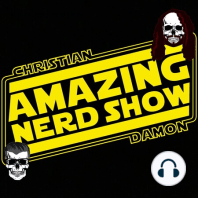 CHRISTIAN
AMAZING
NERD SHOW
DAMON